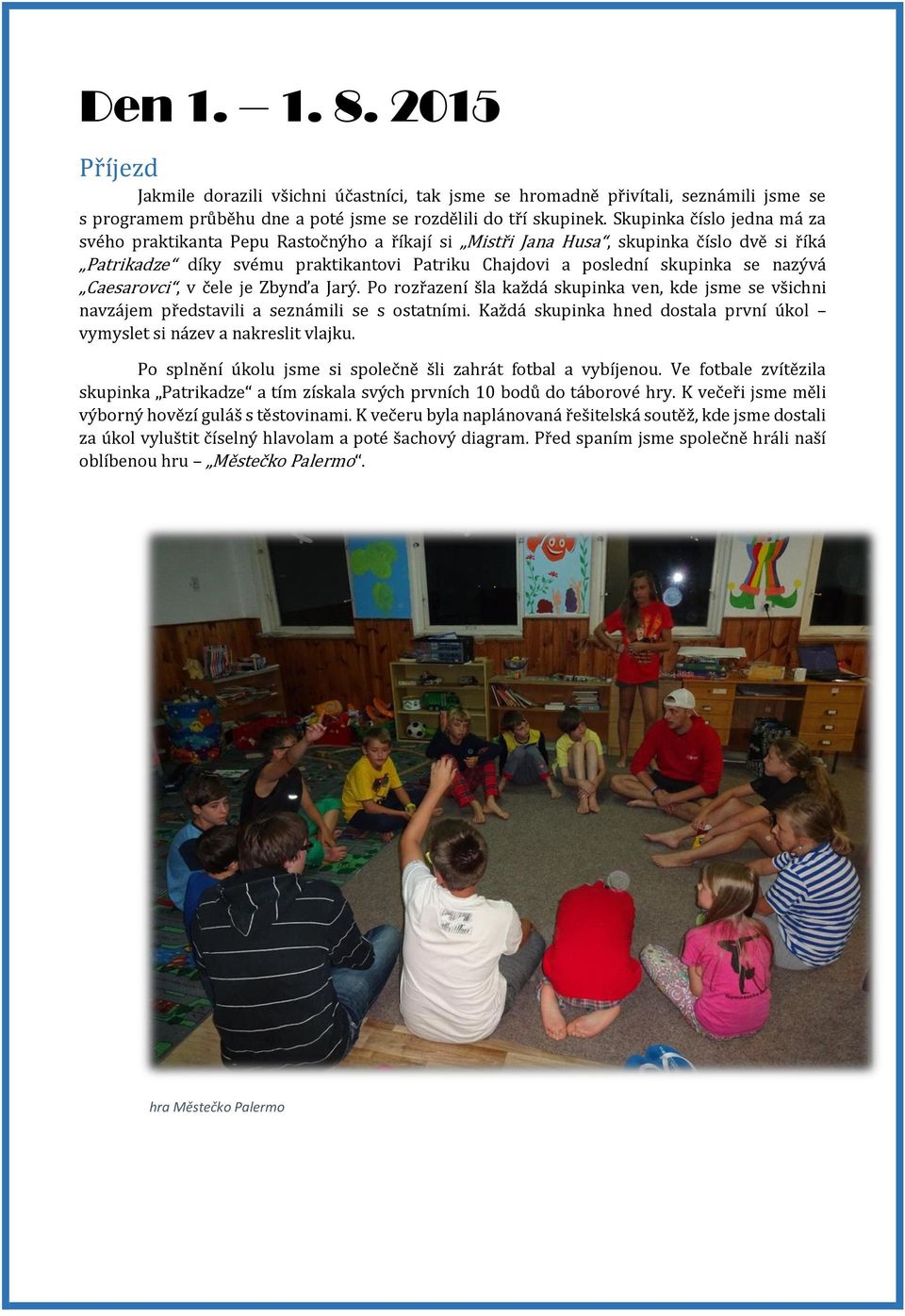 Den 1. – 1. 8. 2015

Příjezd

Jakmile dorazili všichni účastníci, tak jsme se hromadně přivítali, seznámili jsme se s programem průběhu dne a poté jsme se rozdělili do tří skupinek. Skupinka číslo jedna má za svého praktikanta Pepu Rastočnýho a říkají si „Mistři Jana Husa“, skupinka číslo dvě si říká „Patrikadze“ díky svému praktikantovi Patriku Chajdovi a poslední skupinka se nazývá „Caesarovci“, v čele je Zbynďa Jarý. Po rozřazení šla každá skupinka ven, kde jsme se všichni navzájem představili a seznámili se s ostatními. Každá skupinka hned dostala první úkol – vymyslet si název a nakreslit vlajku.

Po splnění úkolu jsme si společně šli zahrát fotbal a vybíjenou. Ve fotbale zvítězila skupinka „Patrikadze“ a tím získala svých prvních 10 bodů do táborové hry. K večeři jsme měli výborný hovězí guláš s těstovinami. K večeru byla naplánovaná řešitelská soutěž, kde jsme dostali za úkol vyluštit číselný hlavolam a poté šachový diagram. Před spaním jsme společně hráli naší oblíbenou hru – „Městečko Palermo“.

hra Městečko Palermo